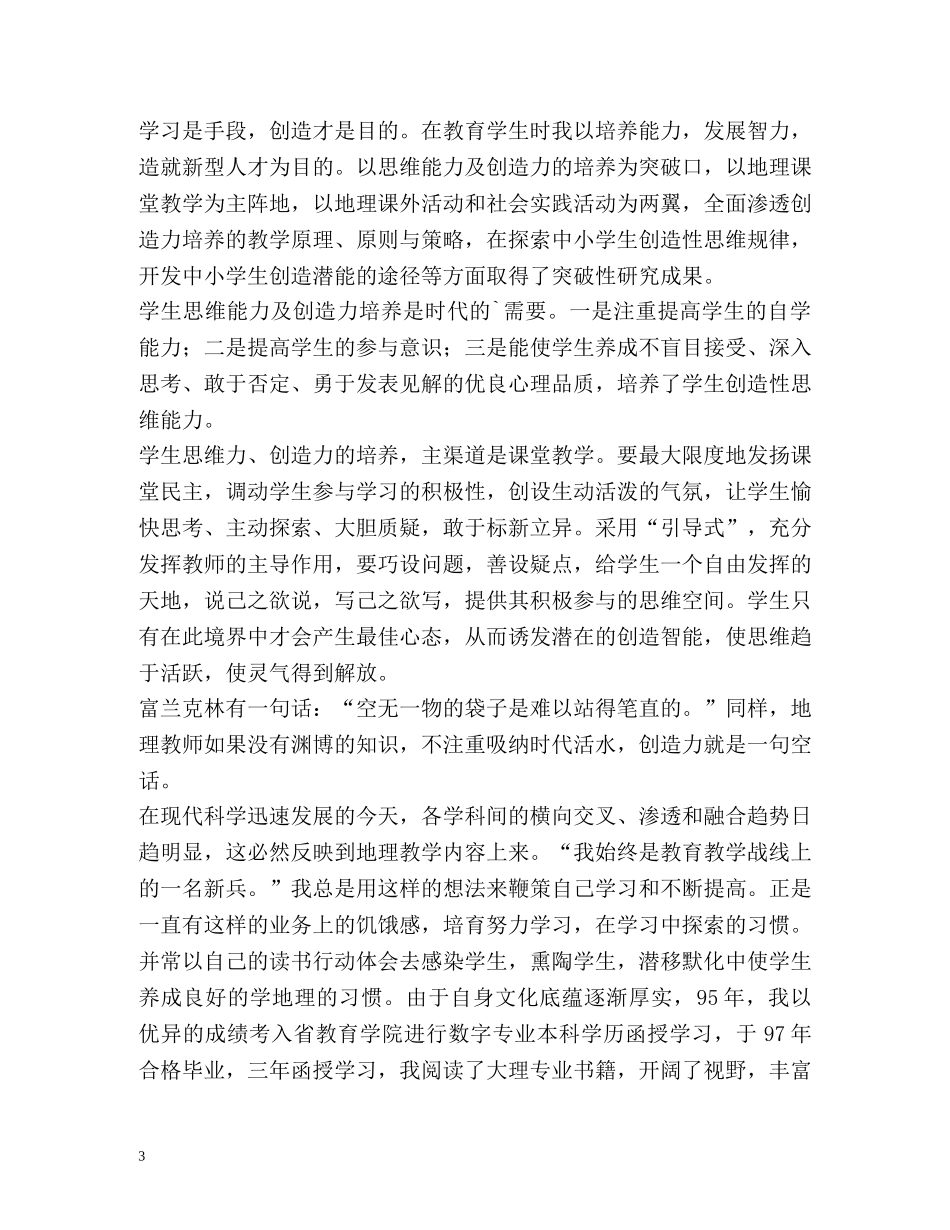 学习是手段，创造才是目的。在教育学生时我以培养能力，发展智力，造就新型人才为目的。以思维能力及创造力的培养为突破口，以地理课堂教学为主阵地，以地理课外活动和社会实践活动为两翼，全面渗透创造力培养的教学原理、原则与策略，在探索中小学生创造性思维规律，开发中小学生创造潜能的途径等方面取得了突破性研究成果。
学生思维能力及创造力培养是时代的`需要。一是注重提高学生的自学能力；二是提高学生的参与意识；三是能使学生养成不盲目接受、深入思考、敢于否定、勇于发表见解的优良心理品质，培养了学生创造性思维能力。
学生思维力、创造力的培养，主渠道是课堂教学。要最大限度地发扬课堂民主，调动学生参与学习的积极性，创设生动活泼的气氛，让学生愉快思考、主动探索、大胆质疑，敢于标新立异。采用“引导式”，充分发挥教师的主导作用，要巧设问题，善设疑点，给学生一个自由发挥的天地，说己之欲说，写己之欲写，提供其积极参与的思维空间。学生只有在此境界中才会产生最佳心态，从而诱发潜在的创造智能，使思维趋于活跃，使灵气得到解放。
富兰克林有一句话：“空无一物的袋子是难以站得笔直的。”同样，地理教师如果没有渊博的知识，不注重吸纳时代活水，创造力就是一句空话。
在现代科学迅速发展的今天，各学科间的横向交叉、渗透和融合趋势日趋明显，这必然反映到地理教学内容上来。“我始终是教育教学战线上的一名新兵。”我总是用这样的想法来鞭策自己学习和不断提高。正是一直有这样的业务上的饥饿感，培育努力学习，在学习中探索的习惯。并常以自己的读书行动体会去感染学生，熏陶学生，潜移默化中使学生养成良好的学地理的习惯。由于自身文化底蕴逐渐厚实，95年，我以优异的成绩考入省教育学院进行数字专业本科学历函授学习，于97年合格毕业，三年函授学习，我阅读了大理专业书籍，开阔了视野，丰富

3